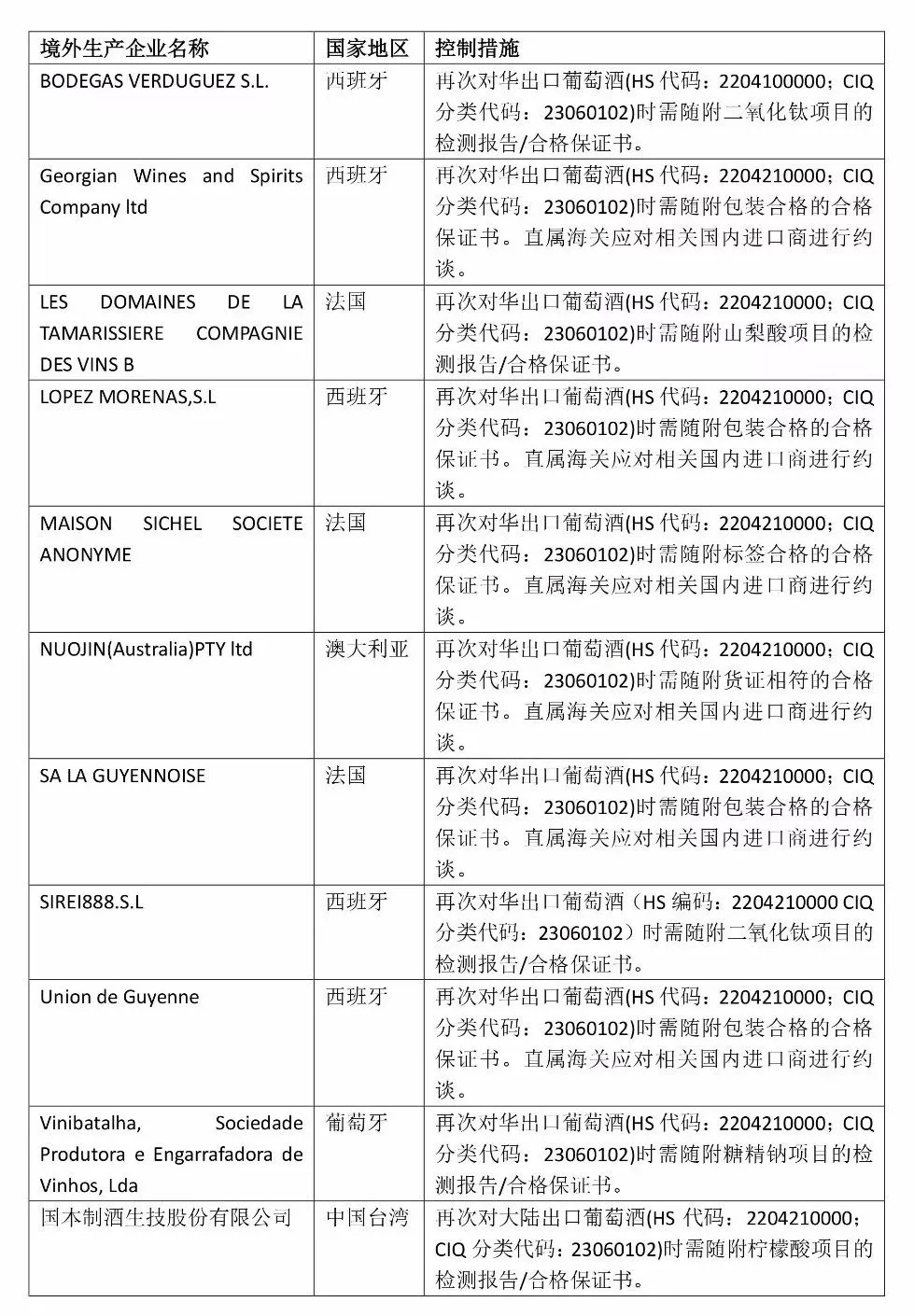 | 境外生产企业名称 | 国家地区 | 控制措施 |
|---|---|---|
| BODEGAS VERDUGUEZ S.L. | 西班牙 | 再次对华出口葡萄酒(HS 代码：2204100000；CIQ 分类代码：23060102)时需随附二氧化钛项目的检测报告/合格保证书。 |
| Georgian Wines and Spirits Company ltd | 西班牙 | 再次对华出口葡萄酒(HS 代码：2204210000；CIQ 分类代码：23060102)时需随附包装合格的合格保证书。直属海关应对相关国内进口商进行约谈。 |
| LES DOMAINES DE LA TAMARISSIERE COMPAGNIE DES VINS B | 法国 | 再次对华出口葡萄酒(HS 代码：2204210000；CIQ 分类代码：23060102)时需随附山梨酸项目的检测报告/合格保证书。 |
| LOPEZ MORENAS,S.L | 西班牙 | 再次对华出口葡萄酒(HS 代码：2204210000；CIQ 分类代码：23060102)时需随附包装合格的合格保证书。直属海关应对相关国内进口商进行约谈。 |
| MAISON SICHEL SOCIETE ANONYME | 法国 | 再次对华出口葡萄酒(HS 代码：2204210000；CIQ 分类代码：23060102)时需随附标签合格的合格保证书。直属海关应对相关国内进口商进行约谈。 |
| NUOJIN(Australia)PTY ltd | 澳大利亚 | 再次对华出口葡萄酒(HS 代码：2204210000；CIQ 分类代码：23060102)时需随附货证相符的合格保证书。直属海关应对相关国内进口商进行约谈。 |
| SA LA GUYENNOISE | 法国 | 再次对华出口葡萄酒(HS 代码：2204210000；CIQ 分类代码：23060102)时需随附包装合格的合格保证书。直属海关应对相关国内进口商进行约谈。 |
| SIREI888.S.L | 西班牙 | 再次对华出口葡萄酒（HS 编码：2204210000 CIQ 分类代码：23060102）时需随附二氧化钛项目的检测报告/合格保证书。 |
| Union de Guyenne | 西班牙 | 再次对华出口葡萄酒(HS 代码：2204210000；CIQ 分类代码：23060102)时需随附包装合格的合格保证书。直属海关应对相关国内进口商进行约谈。 |
| Vinibatalha, Sociedade Produtora e Engarrafadora de Vinhos, Lda | 葡萄牙 | 再次对华出口葡萄酒(HS 代码：2204210000；CIQ 分类代码：23060102)时需随附糖精钠项目的检测报告/合格保证书。 |
| 国本制酒生技股份有限公司 | 中国台湾 | 再次对大陆出口葡萄酒(HS 代码：2204210000；CIQ 分类代码：23060102)时需随附柠檬酸项目的检测报告/合格保证书。 |